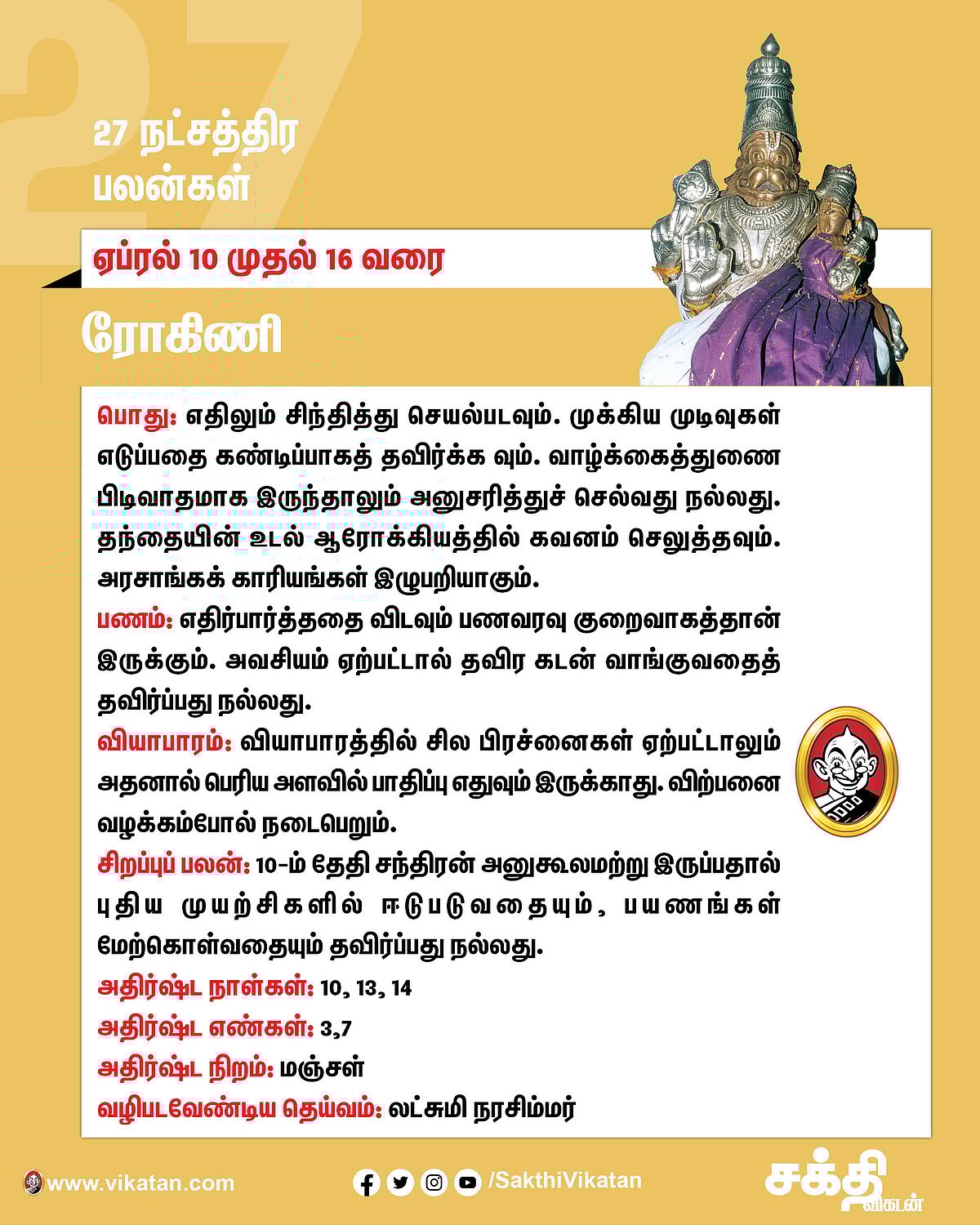 27

27 நட்சத்திர பலன்கள்

ஏப்ரல் 10 முதல் 16 வரை

ரோகிணி

பொது: எதிலும் சிந்தித்து செயல்படவும். முக்கிய முடிவுகள் எடுப்பதை கண்டிப்பாகத் தவிர்க்க வும். வாழ்க்கைத்துணை பிடிவாதமாக இருந்தாலும் அனுசரித்துச் செல்வது நல்லது. தந்தையின் உடல் ஆரோக்கியத்தில் கவனம் செலுத்தவும். அரசாங்கக் காரியங்கள் இழுபறியாகும்.

பணம்: எதிர்பார்த்ததை விடவும் பணவரவு குறைவாகத்தான் இருக்கும். அவசியம் ஏற்பட்டால் தவிர கடன் வாங்குவதைத் தவிர்ப்பது நல்லது.

வியாபாரம்: வியாபாரத்தில் சில பிரச்னைகள் ஏற்பட்டாலும் அதனால் பெரிய அளவில் பாதிப்பு எதுவும் இருக்காது. விற்பனை வழக்கம்போல் நடைபெறும்.

சிறப்புப் பலன்: 10-ம் தேதி சந்திரன் அனுகூலமற்று இருப்பதால் புதிய முயற்சிகளில் ஈடுபடுவதையும், பயணங்கள் மேற்கொள்வதையும் தவிர்ப்பது நல்லது.

அதிர்ஷ்ட நாள்கள்: 10, 13, 14

அதிர்ஷ்ட எண்கள்: 3,7

அதிர்ஷ்ட நிறம்: மஞ்சள்

வழிபடவேண்டிய தெய்வம்: லட்சுமி நரசிம்மர்

www.vikatan.com

/SakthiVikatan

சக்தி விகடன்